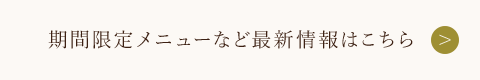 期間限定メニューなど最新情報はこちら >